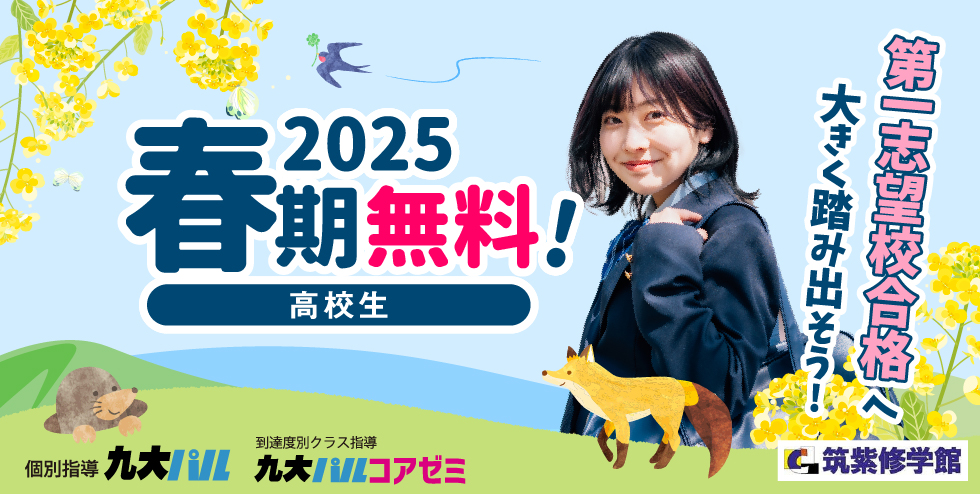 2025
春期無料!
高校生

第一志望校合格へ
大きく踏み出そう!

個別指導 九大パル
到達度別クラス指導
九大パルコアゼミ

筑紫修学館